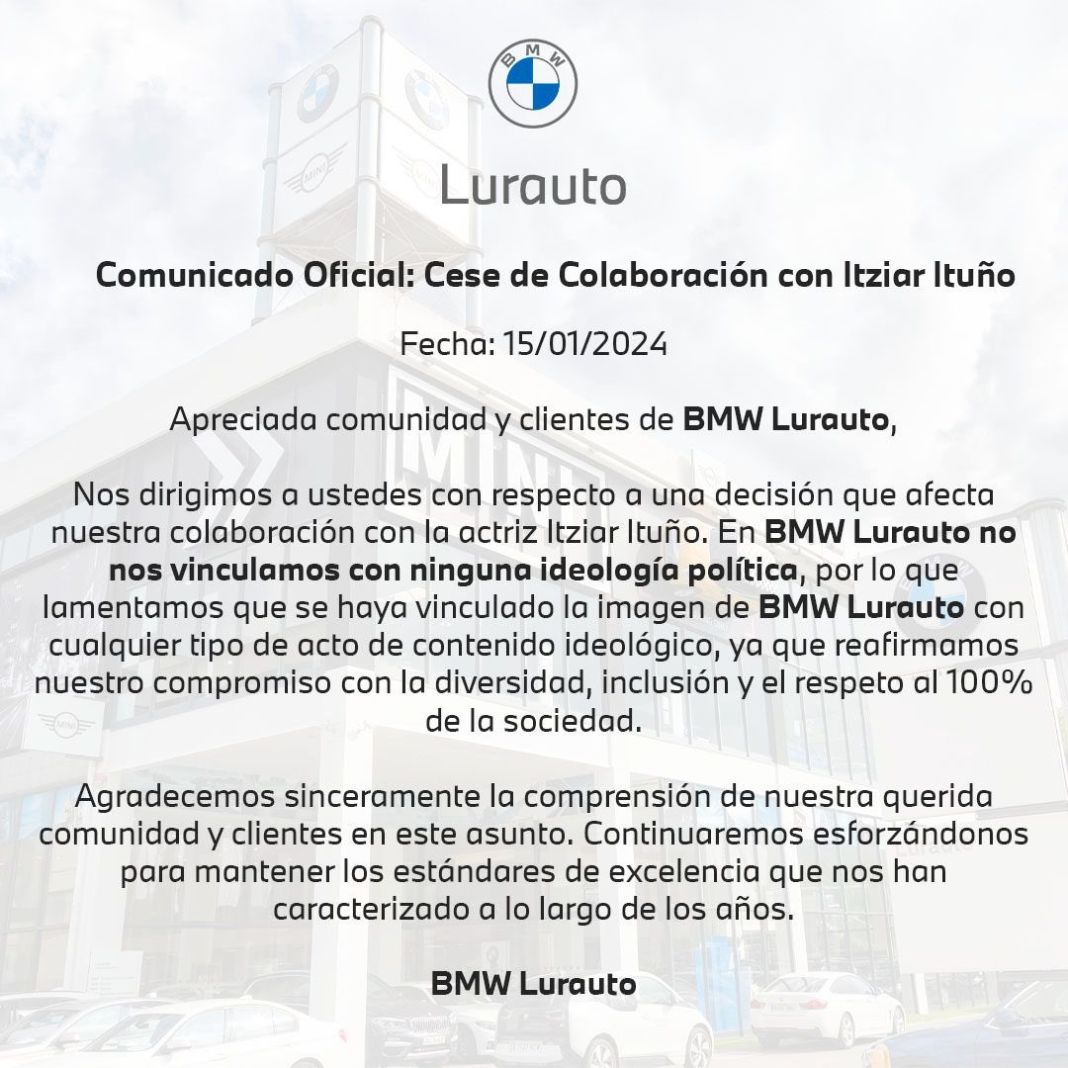 BMW

Lurauto

Comunicado Oficial: Cese de Colaboración con Itziar Ituño

Fecha: 15/01/2024

Apreciada comunidad y clientes de BMW Lurauto,

Nos dirigimos a ustedes con respecto a una decisión que afecta nuestra colaboración con la actriz Itziar Ituño. En BMW Lurauto no nos vinculamos con ninguna ideología política, por lo que lamentamos que se haya vinculado la imagen de BMW Lurauto con cualquier tipo de acto de contenido ideológico, ya que reafirmamos nuestro compromiso con la diversidad, inclusión y el respeto al 100% de la sociedad.

Agradecemos sinceramente la comprensión de nuestra querida comunidad y clientes en este asunto. Continuaremos esforzándonos para mantener los estándares de excelencia que nos han caracterizado a lo largo de los años.

BMW Lurauto